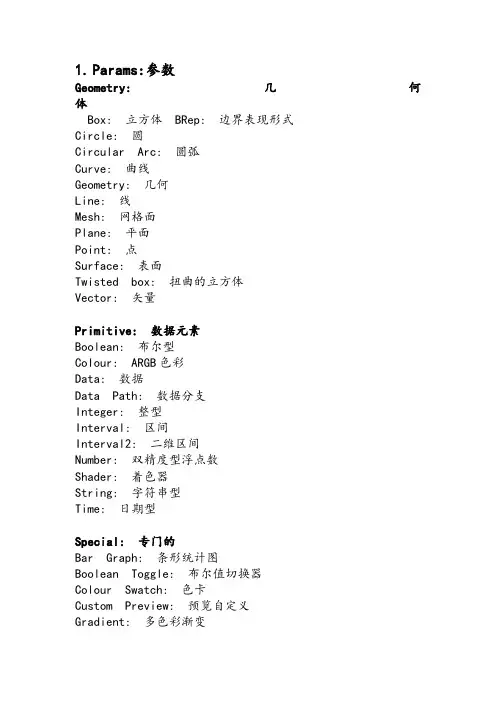 1.Params:参数
Geometry: 几何体
Box: 立方体 BRep: 边界表现形式
Circle: 圆
Circular Arc: 圆弧
Curve: 曲线
Geometry: 几何
Line: 线
Mesh: 网格面
Plane: 平面
Point: 点
Surface: 表面
Twisted box: 扭曲的立方体
Vector: 矢量

Primitive: 数据元素
Boolean: 布尔型
Colour: ARGB色彩
Data: 数据
Data Path: 数据分支
Integer: 整型
Interval: 区间
Interval2: 二维区间
Number: 双精度型浮点数
Shader: 着色器
String: 字符串型
Time: 日期型

Special: 专门的
Bar Graph: 条形统计图
Boolean Toggle: 布尔值切换器
Colour Swatch: 色卡
Custom Preview: 预览自定义
Gradient: 多色彩渐变